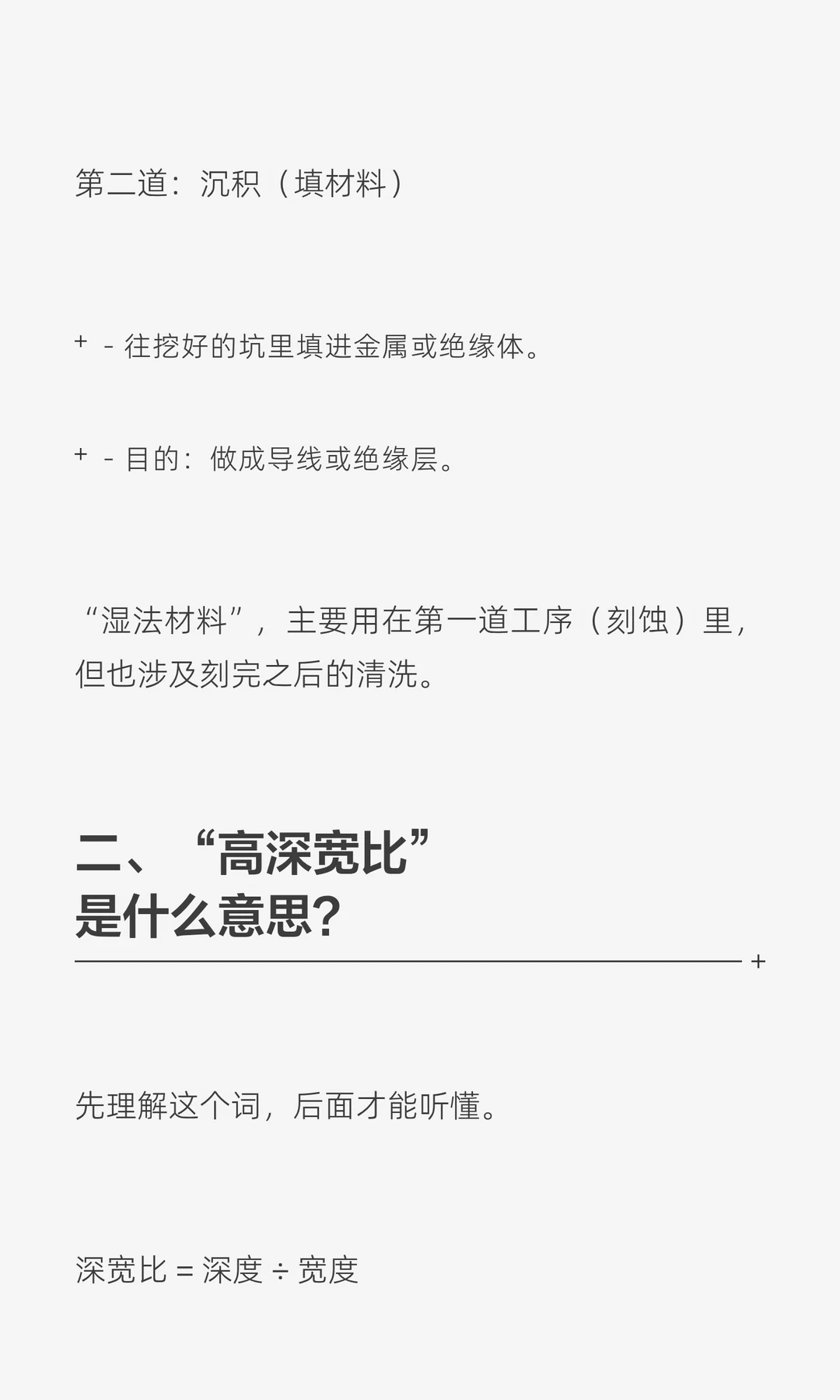 第二道：沉积（填材料）

+ - 往挖好的坑里填进金属或绝缘体。

+ - 目的：做成导线或绝缘层。

“湿法材料”，主要用在第一道工序（刻蚀）里，但也涉及刻完之后的清洗。

二、“高深宽比”
是什么意思？

+

先理解这个词，后面才能听懂。

深宽比 = 深度 ÷ 宽度